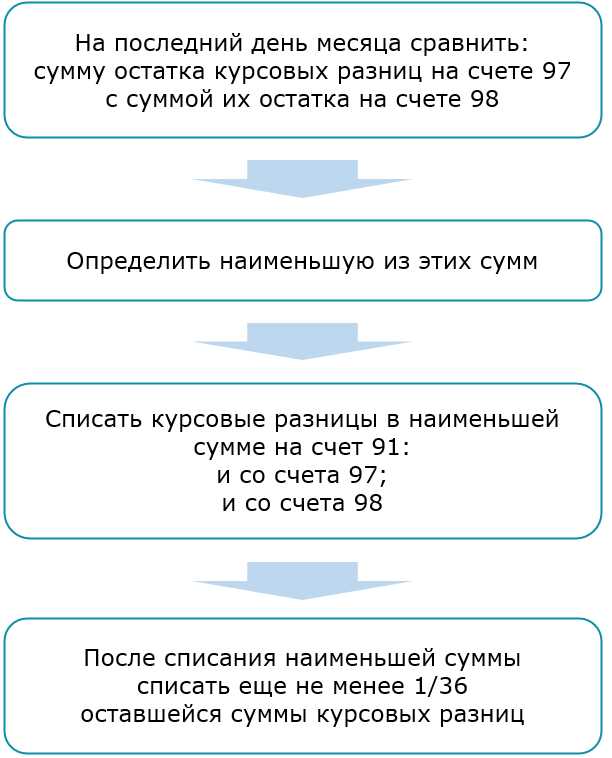 На последний день месяца сравнить: сумму остатка курсовых разниц на счете 97 с суммой их остатка на счете 98

Определить наименьшую из этих сумм

Списать курсовые разницы в наименьшей сумме на счет 91:
и со счета 97;
и со счета 98

После списания наименьшей суммы списать еще не менее 1/36 оставшейся суммы курсовых разниц